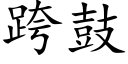 跨鼓